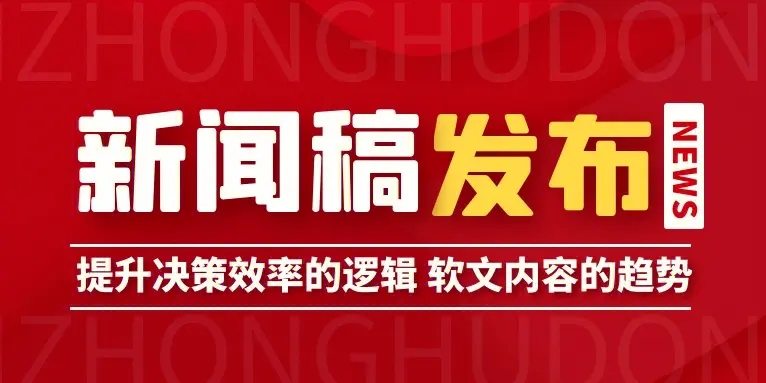 IZHONGHUDON

新闻稿发布 NEWS

提升决策效率的逻辑 软文内容的趋势

IZHONGHUDON